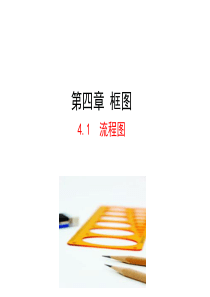 第四章 框图

4.1 流程图